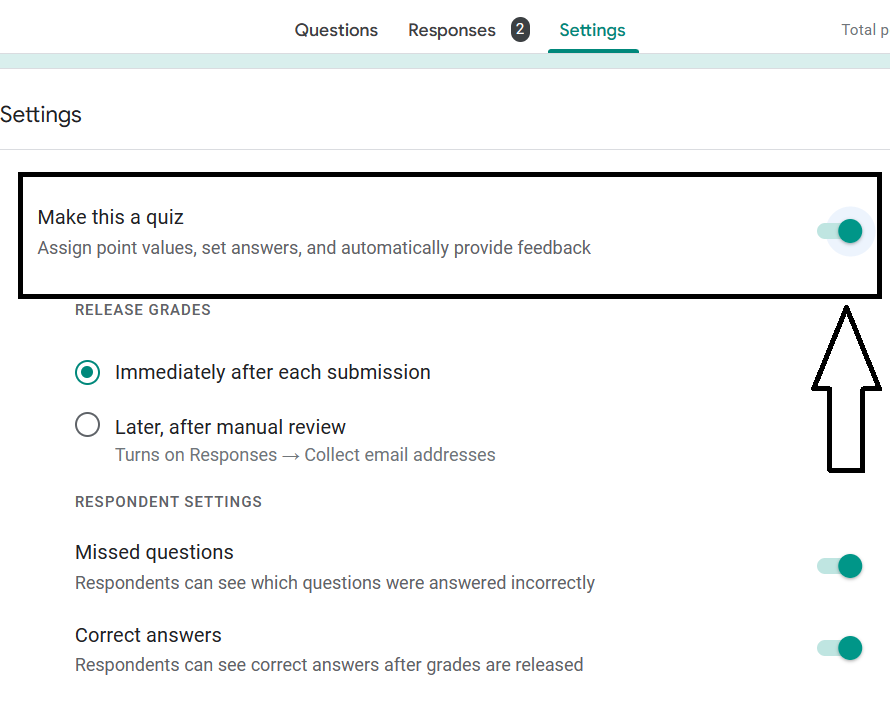 Questions Responses 2 Settings Total p

Settings

Make this a quiz
Assign point values, set answers, and automatically provide feedback

RELEASE GRADES

Immediately after each submission

Later, after manual review
Turns on Responses → Collect email addresses

RESPONDENT SETTINGS

Missed questions
Respondents can see which questions were answered incorrectly

Correct answers
Respondents can see correct answers after grades are released